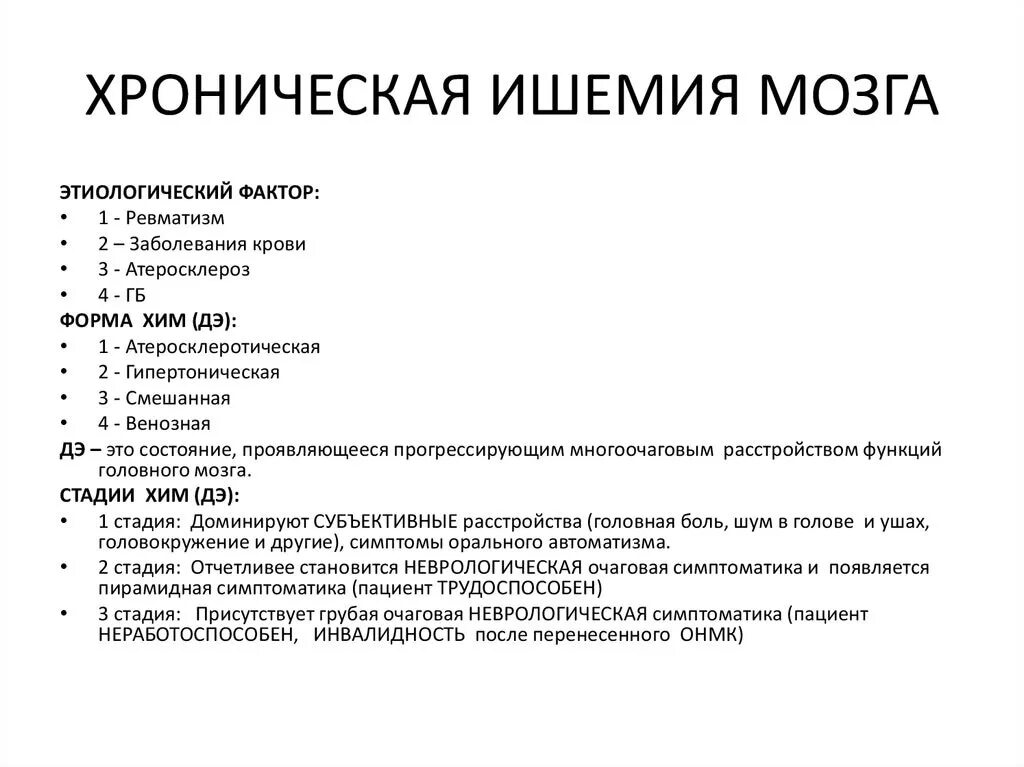 ХРОНИЧЕСКАЯ ИШЕМИЯ МОЗГА

ЭТИОЛОГИЧЕСКИЙ ФАКТОР:
• 1 - Ревматизм
• 2 – Заболевания крови
• 3 - Атеросклероз
• 4 - ГБ
ФОРМА ХИМ (ДЭ):
• 1 - Атеросклеротическая
• 2 - Гипертоническая
• 3 - Смешанная
• 4 - Венозная
ДЭ – это состояние, проявляющееся прогрессирующим многоочаговым расстройством функций головного мозга.
СТАДИИ ХИМ (ДЭ):
• 1 стадия: Доминируют СУБЪЕКТИВНЫЕ расстройства (головная боль, шум в голове и ушах, головокружение и другие), симптомы орального автоматизма.
• 2 стадия: Отчетливее становится НЕВРОЛОГИЧЕСКАЯ очаговая симптоматика и появляется пирамидная симптоматика (пациент ТРУДОСПОСОБЕН)
• 3 стадия: Присутствует грубая очаговая НЕВРОЛОГИЧЕСКАЯ симптоматика (пациент НЕРАБОТОСПОСОБЕН, ИНВАЛИДНОСТЬ после перенесенного ОНМК)